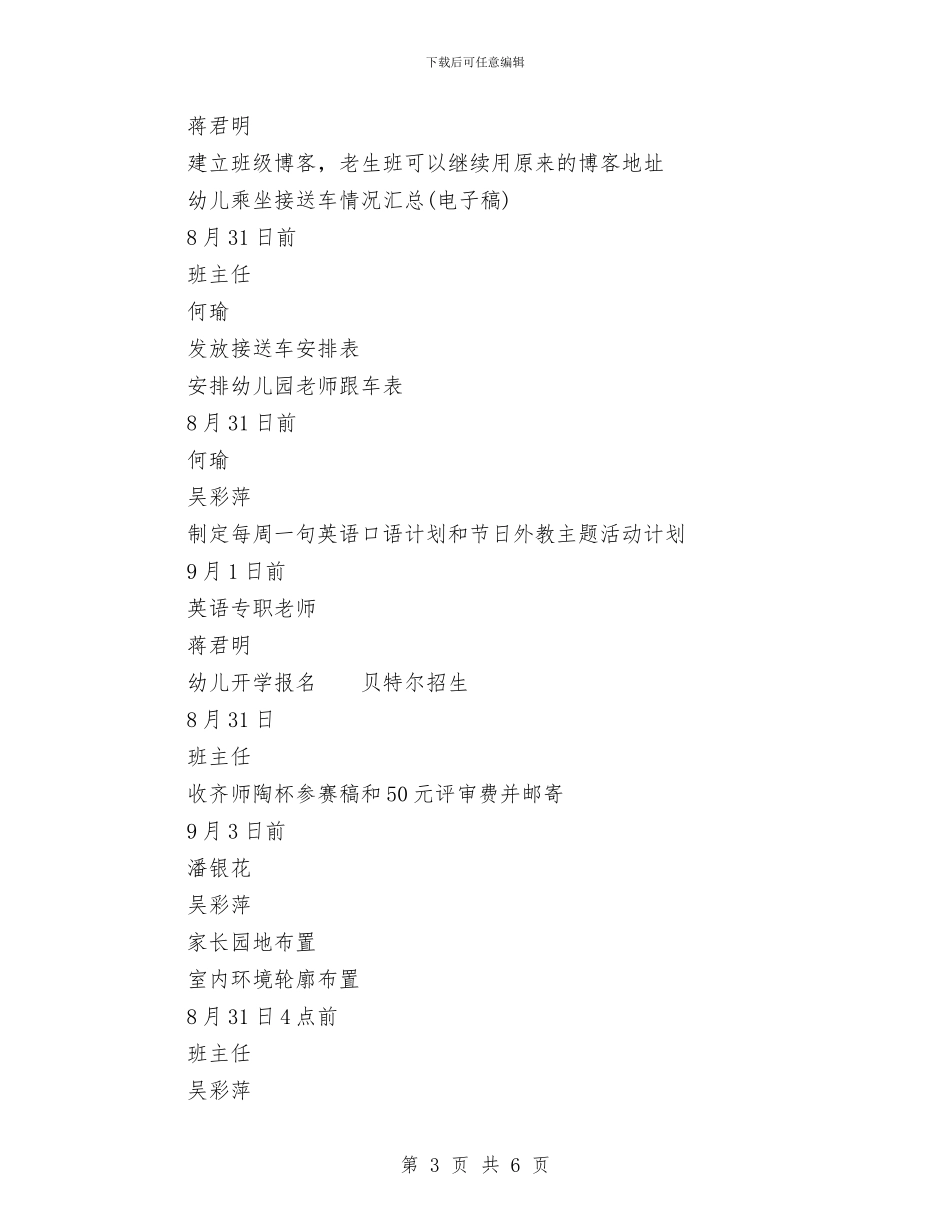 下载后可任意编辑

蒋君明

建立班级博客，老生班可以继续用原来的博客地址

幼儿乘坐接送车情况汇总(电子稿)

8月31日前

班主任

何瑜

发放接送车安排表

安排幼儿园老师跟车表

8月31日前

何瑜

吴彩萍

制定每周一句英语口语计划和节日外教主题活动计划

9月1日前

英语专职老师

蒋君明

幼儿开学报名　　贝特尔招生

8月31日

班主任

收齐师陶杯参赛稿和50元评审费并邮寄

9月3日前

潘银花

吴彩萍

家长园地布置

室内环境轮廓布置

8月31日4点前

班主任

吴彩萍

第 3 页 共 6 页